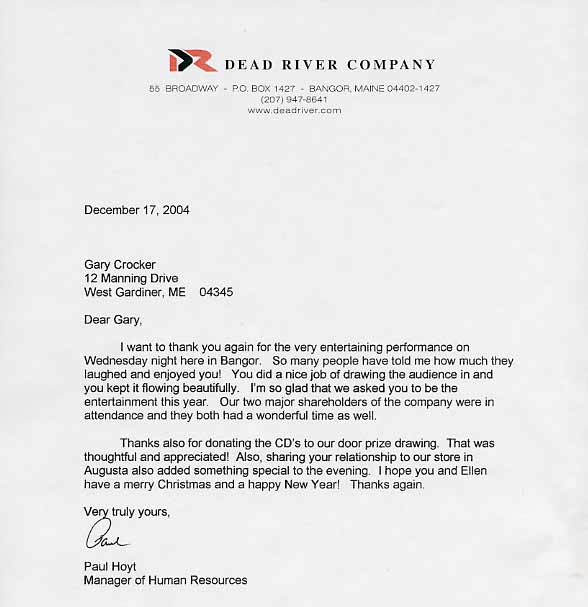 DEAD RIVER COMPANY

55 BROADWAY - P.O. BOX 1427 - BANGOR, MAINE 04402-1427
(207) 947-8641
www.deadriver.com

December 17, 2004

Gary Crocker
12 Manning Drive
West Gardiner, ME 04345

Dear Gary,

I want to thank you again for the very entertaining performance on Wednesday night here in Bangor. So many people have told me how much they laughed and enjoyed you! You did a nice job of drawing the audience in and you kept it flowing beautifully. I'm so glad that we asked you to be the entertainment this year. Our two major shareholders of the company were in attendance and they both had a wonderful time as well.

Thanks also for donating the CD's to our door prize drawing. That was thoughtful and appreciated! Also, sharing your relationship to our store in Augusta also added something special to the evening. I hope you and Ellen have a merry Christmas and a happy New Year! Thanks again.

Very truly yours,

Paul

Paul Hoyt
Manager of Human Resources